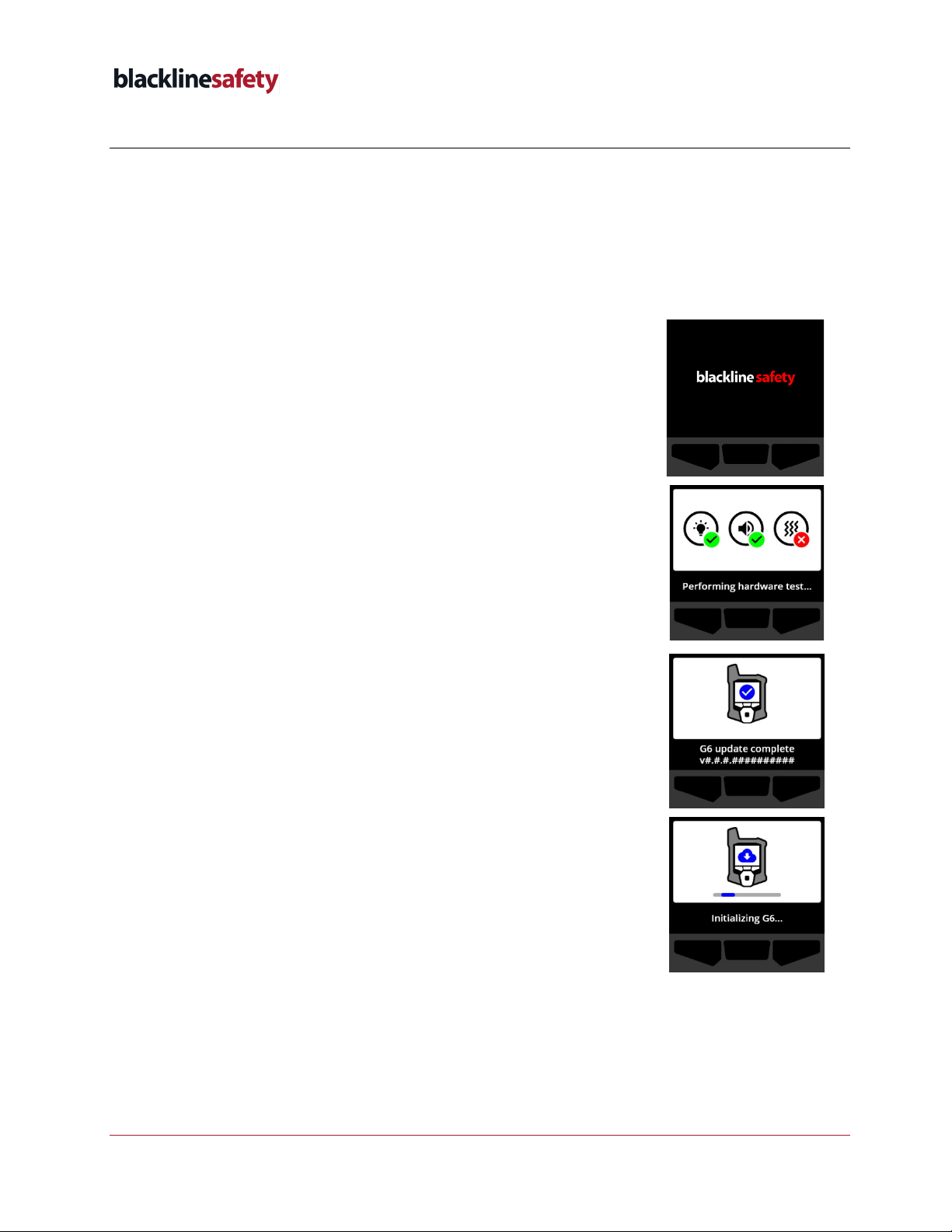 blacklinesafety

blacklinesafety

Performing hardware test...

G6 update complete
v#.#.#.##########

Initializing G6...